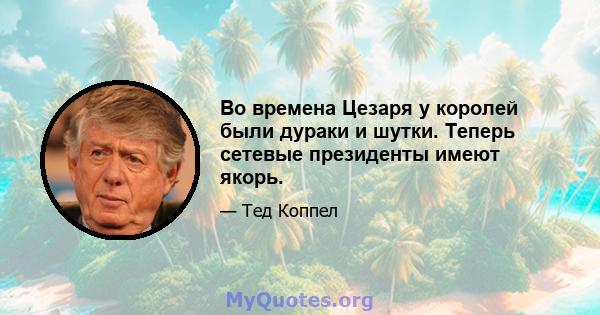 Во времена Цезаря у королей были дураки и шутки. Теперь сетевые президенты имеют якорь.

— Тед Коппел

MyQuotes.org